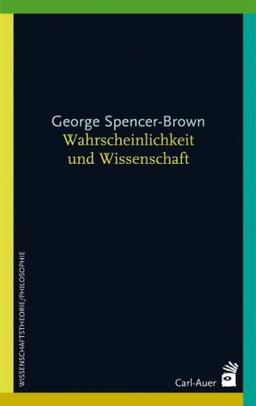 George Spencer-Brown
Wahrscheinlichkeit
und Wissenschaft

WISSENSCHAFTSTHEORIE/PHILOSOPHIE

Carl-Auer